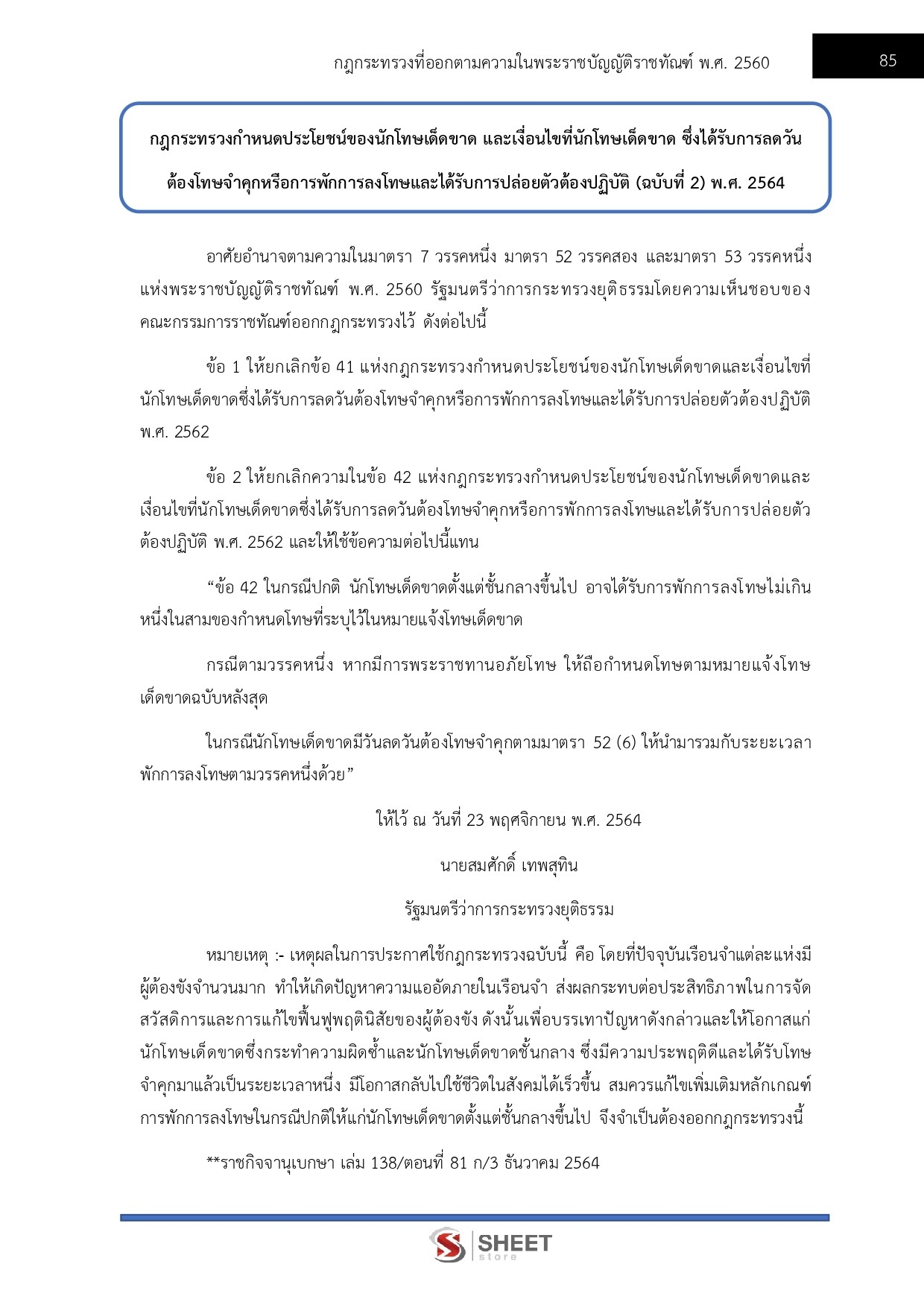 กฎกระทรวงที่ออกตามความในพระราชบัญญัติราชทัณฑ์ พ.ศ. 2560

85

กฎกระทรวงกำหนดประโยชน์ของนักโทษเด็ดขาด และเงื่อนไขที่นักโทษเด็ดขาด ซึ่งได้รับการลดวันต้องโทษจำคุกหรือการพักการลงโทษและได้รับการปล่อยตัวต้องปฏิบัติ (ฉบับที่ 2) พ.ศ. 2564

อาศัยอำนาจตามความในมาตรา 7 วรรคหนึ่ง มาตรา 52 วรรคสอง และมาตรา 53 วรรคหนึ่ง แห่งพระราชบัญญัติราชทัณฑ์ พ.ศ. 2560 รัฐมนตรีว่าการกระทรวงยุติธรรมโดยความเห็นชอบของคณะกรรมการราชทัณฑ์ออกกฎกระทรวงไว้ ดังต่อไปนี้

ข้อ 1 ให้ยกเลิกข้อ 41 แห่งกฎกระทรวงกำหนดประโยชน์ของนักโทษเด็ดขาดและเงื่อนไขที่นักโทษเด็ดขาดซึ่งได้รับการลดวันต้องโทษจำคุกหรือการพักการลงโทษและได้รับการปล่อยตัวต้องปฏิบัติ พ.ศ. 2562

ข้อ 2 ให้ยกเลิกความในข้อ 42 แห่งกฎกระทรวงกำหนดประโยชน์ของนักโทษเด็ดขาดและเงื่อนไขที่นักโทษเด็ดขาดซึ่งได้รับการลดวันต้องโทษจำคุกหรือการพักการลงโทษและได้รับการปล่อยตัวต้องปฏิบัติ พ.ศ. 2562 และให้ใช้ข้อความต่อไปนี้แทน

“ข้อ 42 ในกรณีปกติ นักโทษเด็ดขาดตั้งแต่ชั้นกลางขึ้นไป อาจได้รับการพักการลงโทษไม่เกินหนึ่งในสามของกำหนดโทษที่ระบุไว้ในหมายแจ้งโทษเด็ดขาด

กรณีตามวรรคหนึ่ง หากมีการพระราชทานอภัยโทษ ให้ถือกำหนดโทษตามหมายแจ้งโทษเด็ดขาดฉบับหลังสุด

ในกรณีนักโทษเด็ดขาดมีวันลดวันต้องโทษจำคุกตามมาตรา 52 (6) ให้นำมารวมกับระยะเวลาพักการลงโทษตามวรรคหนึ่งด้วย”

ให้ไว้ ณ วันที่ 23 พฤศจิกายน พ.ศ. 2564

นายสมศักดิ์ เทพสุทิน

รัฐมนตรีว่าการกระทรวงยุติธรรม

หมายเหตุ :- เหตุผลในการประกาศใช้กฎกระทรวงฉบับนี้ คือ โดยที่ปัจจุบันเรือนจำแต่ละแห่งมีผู้ต้องขังจำนวนมาก ทำให้เกิดปัญหาความแออัดภายในเรือนจำ ส่งผลกระทบต่อประสิทธิภาพในการจัดสวัสดิการและการแก้ไขฟื้นฟูพฤตินิสัยของผู้ต้องขัง ดังนั้นเพื่อบรรเทาปัญหาดังกล่าวและให้โอกาสแก่นักโทษเด็ดขาดซึ่งกระทำความผิดซ้ำและนักโทษเด็ดขาดชั้นกลาง ซึ่งมีความประพฤติดีและได้รับโทษจำคุกมาแล้วเป็นระยะเวลาหนึ่ง มีโอกาสกลับไปใช้ชีวิตในสังคมได้เร็วขึ้น สมควรแก้ไขเพิ่มเติมหลักเกณฑ์การพักการลงโทษในกรณีปกติให้แก่นักโทษเด็ดขาดตั้งแต่ชั้นกลางขึ้นไป จึงจำเป็นต้องออกกฎกระทรวงนี้

**ราชกิจจานุเบกษา เล่ม 138/ตอนที่ 81 ก/3 ธันวาคม 2564

SHEET store